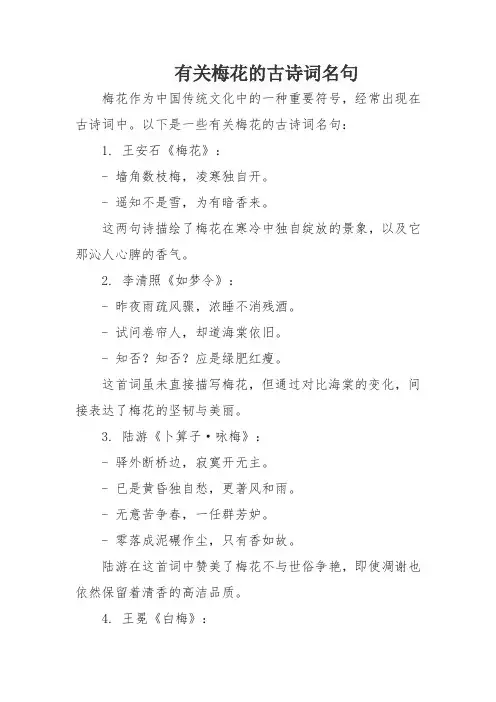 有关梅花的古诗词名句

梅花作为中国传统文化中的一种重要符号，经常出现在古诗词中。以下是一些有关梅花的古诗词名句：

1. 王安石《梅花》：

- 墙角数枝梅，凌寒独自开。

- 遥知不是雪，为有暗香来。

这两句诗描绘了梅花在寒冷中独自绽放的景象，以及它那沁人心脾的香气。

2. 李清照《如梦令》：

- 昨夜雨疏风骤，浓睡不消残酒。

- 试问卷帘人，却道海棠依旧。

- 知否？知否？应是绿肥红瘦。

这首词虽未直接描写梅花，但通过对比海棠的变化，间接表达了梅花的坚韧与美丽。

3. 陆游《卜算子·咏梅》：

- 驿外断桥边，寂寞开无主。

- 已是黄昏独自愁，更著风和雨。

- 无意苦争春，一任群芳妒。

- 零落成泥碾作尘，只有香如故。

陆游在这首词中赞美了梅花不与世俗争艳，即使凋谢也依然保留着清香的高洁品质。

4. 王冕《白梅》：